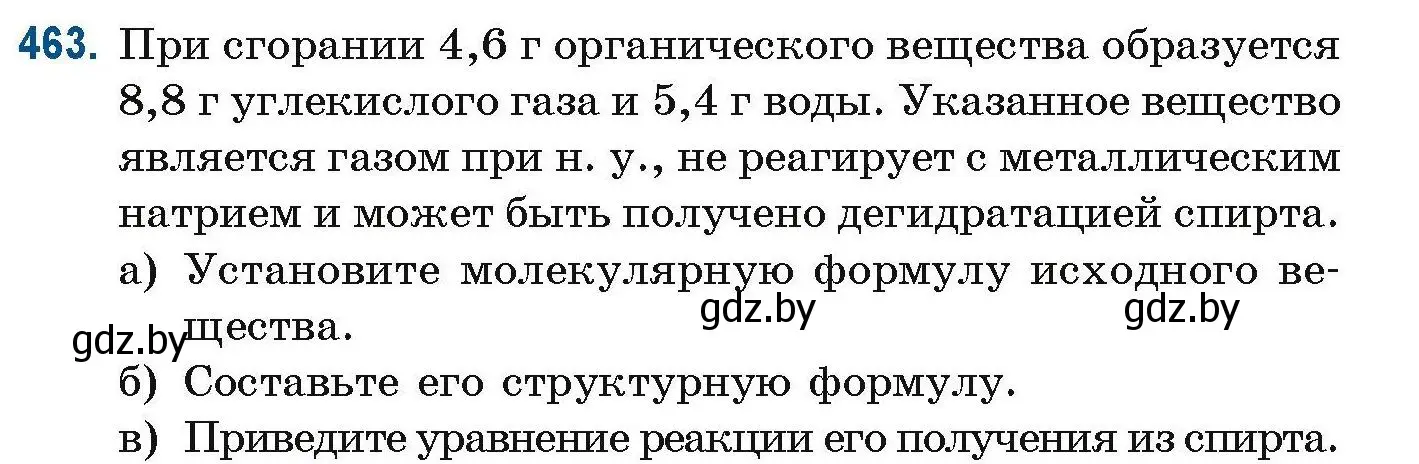 463. При сгорании 4,6 г органического вещества образуется 8,8 г углекислого газа и 5,4 г воды. Указанное вещество является газом при н. у., не реагирует с металлическим натрием и может быть получено дегидратацией спирта.

а) Установите молекулярную формулу исходного вещества.

gdz.by gdz.by gdz.by

б) Составьте его структурную формулу.

в) Приведите уравнение реакции его получения из спирта.